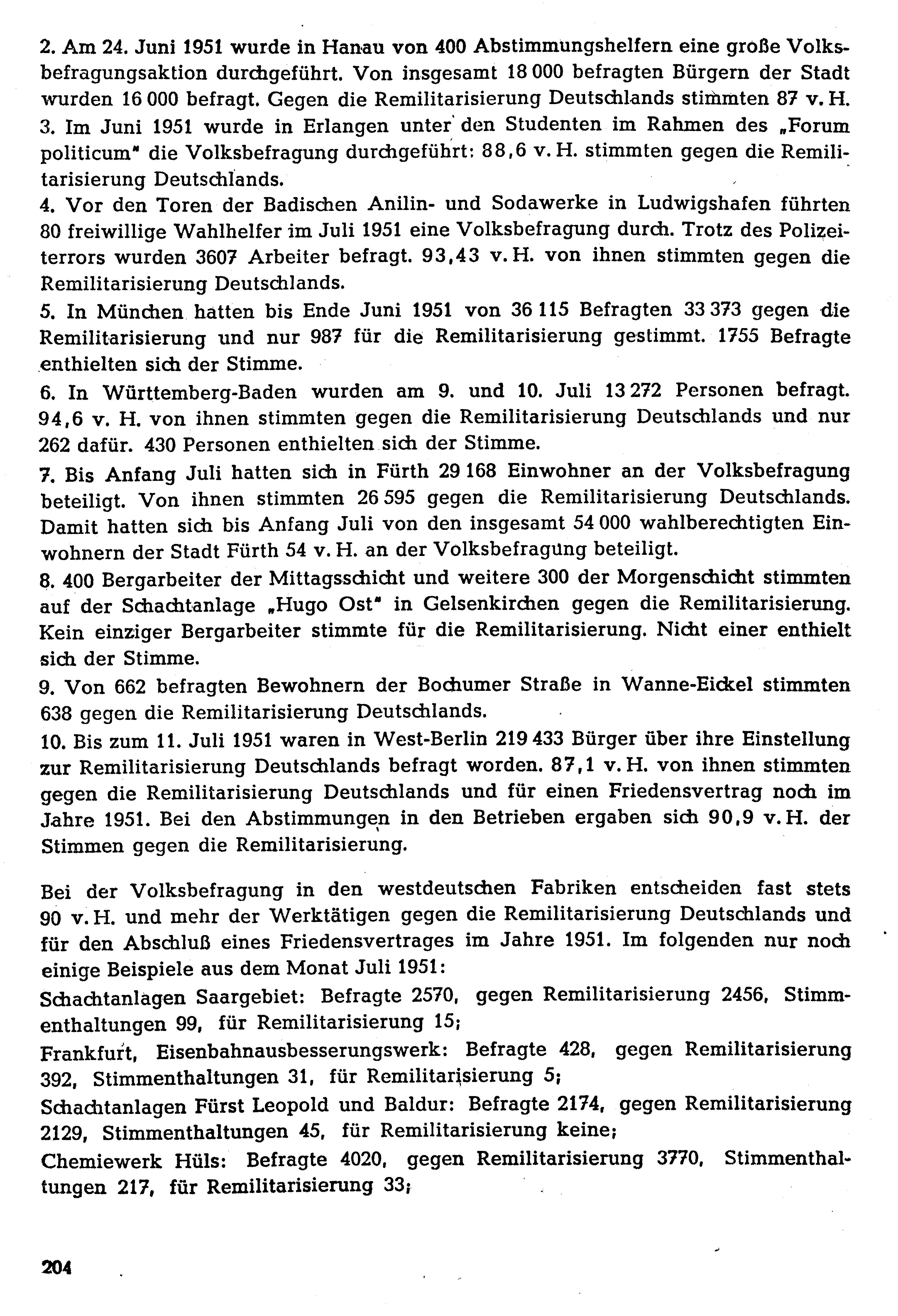 2. Am 24. Juni 1951 wurde in Hanau von 400 Abstimmungshelfern eine große Volksbefragungsaktion durchgeführt. Von insgesamt 18 000 befragten Bürgern der Stadt wurden 16 000 befragt. Gegen die Remilitarisierung Deutschlands stimmten 87 v. H.
3. Im Juni 1951 wurde in Erlangen unter den Studenten im Rahmen des „Forum politicum" die Volksbefragung durchgeführt: 88,6 v. H. stimmten gegen die Remilitarisierung Deutschlands.
4. Vor den Toren der Badischen Anilin- und Sodawerke in Ludwigshafen führten 80 freiwillige Wahlhelfer im Juli 1951 eine Volksbefragung durch. Trotz des Polizeiterrors wurden 3607 Arbeiter befragt. 93,43 v. H. von ihnen stimmten gegen die Remilitarisierung Deutschlands.
5. In München hatten bis Ende Juni 1951 von 36 115 Befragten 33 373 gegen die Remilitarisierung und nur 987 für die Remilitarisierung gestimmt. 1755 Befragte enthielten sich der Stimme.
6. In Württemberg-Baden wurden am 9. und 10. Juli 13 272 Personen befragt. 94,6 v. H. von ihnen stimmten gegen die Remilitarisierung Deutschlands und nur 262 dafür. 430 Personen enthielten sich der Stimme.
7. Bis Anfang Juli hatten sich in Fürth 29 168 Einwohner an der Volksbefragung beteiligt. Von ihnen stimmten 26 595 gegen die Remilitarisierung Deutschlands. Damit hatten sich bis Anfang Juli von den insgesamt 54 000 wahlberechtigten Einwohnern der Stadt Fürth 54 v. H. an der Volksbefragung beteiligt.
8. 400 Bergarbeiter der Mittagsschicht und weitere 300 der Morgenschicht stimmten auf der Schachtanlage „Hugo Ost" in Gelsenkirchen gegen die Remilitarisierung. Kein einziger Bergarbeiter stimmte für die Remilitarisierung. Nicht einer enthielt sich der Stimme.
9. Von 662 befragten Bewohnern der Bochumer Straße in Wanne-Eickel stimmten 638 gegen die Remilitarisierung Deutschlands.
10. Bis zum 11. Juli 1951 waren in West-Berlin 219 433 Bürger über ihre Einstellung zur Remilitarisierung Deutschlands befragt worden. 87,1 v. H. von ihnen stimmten gegen die Remilitarisierung Deutschlands und für einen Friedensvertrag noch im Jahre 1951. Bei den Abstimmungen in den Betrieben ergaben sich 90,9 v. H. der Stimmen gegen die Remilitarisierung.

Bei der Volksbefragung in den westdeutschen Fabriken entscheiden fast stets 90 v. H. und mehr der Werktätigen gegen die Remilitarisierung Deutschlands und für den Abschluß eines Friedensvertrages im Jahre 1951. Im folgenden nur noch einige Beispiele aus dem Monat Juli 1951:
Schachtanlagen Saargebiet: Befragte 2570, gegen Remilitarisierung 2456, Stimmenthaltungen 99, für Remilitarisierung 15;
Frankfurt, Eisenbahnausbesserungswerk: Befragte 428, gegen Remilitarisierung 392, Stimmenthaltungen 31, für Remilitarisierung 5;
Schachtanlagen Fürst Leopold und Baldur: Befragte 2174, gegen Remilitarisierung 2129, Stimmenthaltungen 45, für Remilitarisierung keine;
Chemiewerk Hüls: Befragte 4020, gegen Remilitarisierung 3770, Stimmenthaltungen 217, für Remilitarisierung 33;

204